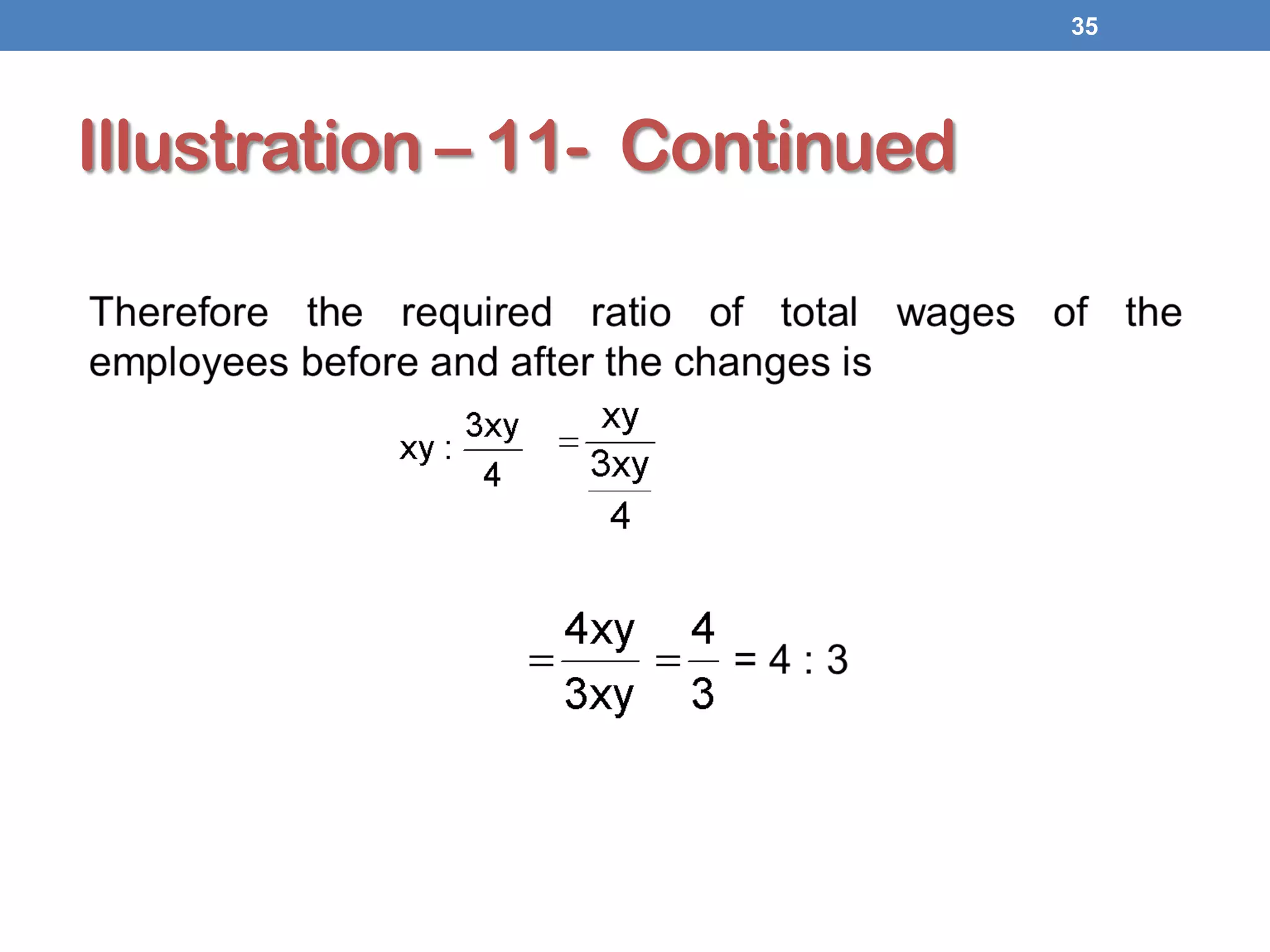 35

Illustration – 11- Continued

Therefore the required ratio of total wages of the employees before and after the changes is

$xy : \frac{3xy}{4} = \frac{xy}{\frac{3xy}{4}}$

$= \frac{4xy}{3xy} = \frac{4}{3} = 4 : 3$